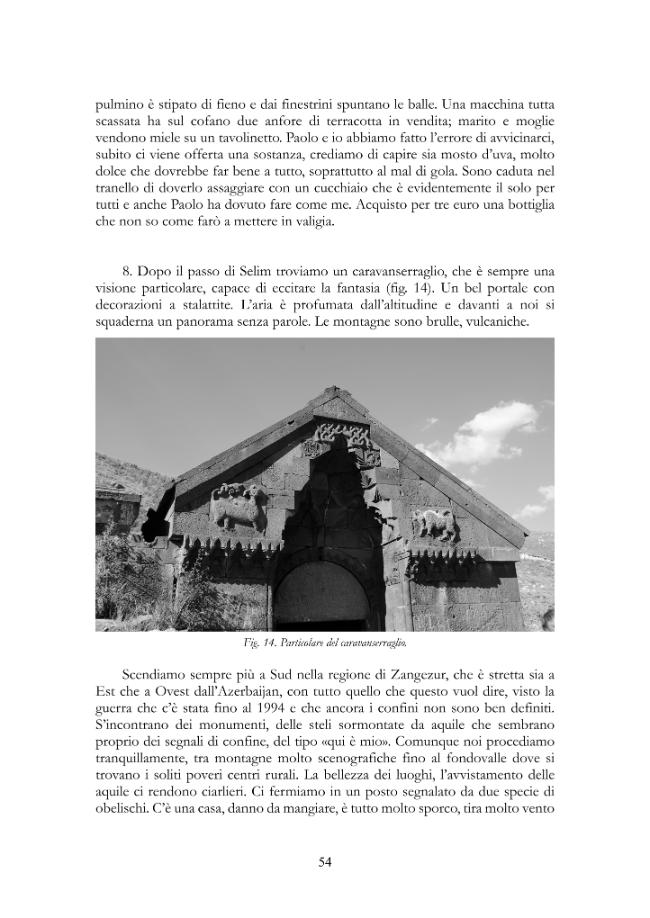 pulmino è stipato di fieno e dai finestrini spuntano le balle. Una macchina tutta scassata ha sul cofano due anfore di terracotta in vendita; marito e moglie vendono miele su un tavolinetto. Paolo e io abbiamo fatto l'errore di avvicinarci, subito ci viene offerta una sostanza, crediamo di capire sia mosto d'uva, molto dolce che dovrebbe far bene a tutto, soprattutto al mal di gola. Sono caduta nel tranello di doverlo assaggiare con un cucchiaio che è evidentemente il solo per tutti e anche Paolo ha dovuto fare come me. Acquisto per tre euro una bottiglia che non so come farò a mettere in valigia.

8. Dopo il passo di Selim troviamo un caravanserraglio, che è sempre una visione particolare, capace di eccitare la fantasia (fig. 14). Un bel portale con decorazioni a stalattite. L'aria è profumata dall'altitudine e davanti a noi si squaderna un panorama senza parole. Le montagne sono brulle, vulcaniche.

Fig. 14. Particolare del caravanserraglio.

Scendiamo sempre più a Sud nella regione di Zangezur, che è stretta sia a Est che a Ovest dall'Azerbaijan, con tutto quello che questo vuol dire, visto la guerra che c'è stata fino al 1994 e che ancora i confini non sono ben definiti. S'incontrano dei monumenti, delle steli sormontate da aquile che sembrano proprio dei segnali di confine, del tipo «qui è mio». Comunque noi procediamo tranquillamente, tra montagne molto scenografiche fino al fondovalle dove si trovano i soliti poveri centri rurali. La bellezza dei luoghi, l'avvistamento delle aquile ci rendono ciarlieri. Ci fermiamo in un posto segnalato da due specie di obelischi. C'è una casa, danno da mangiare, è tutto molto sporco, tira molto vento

54